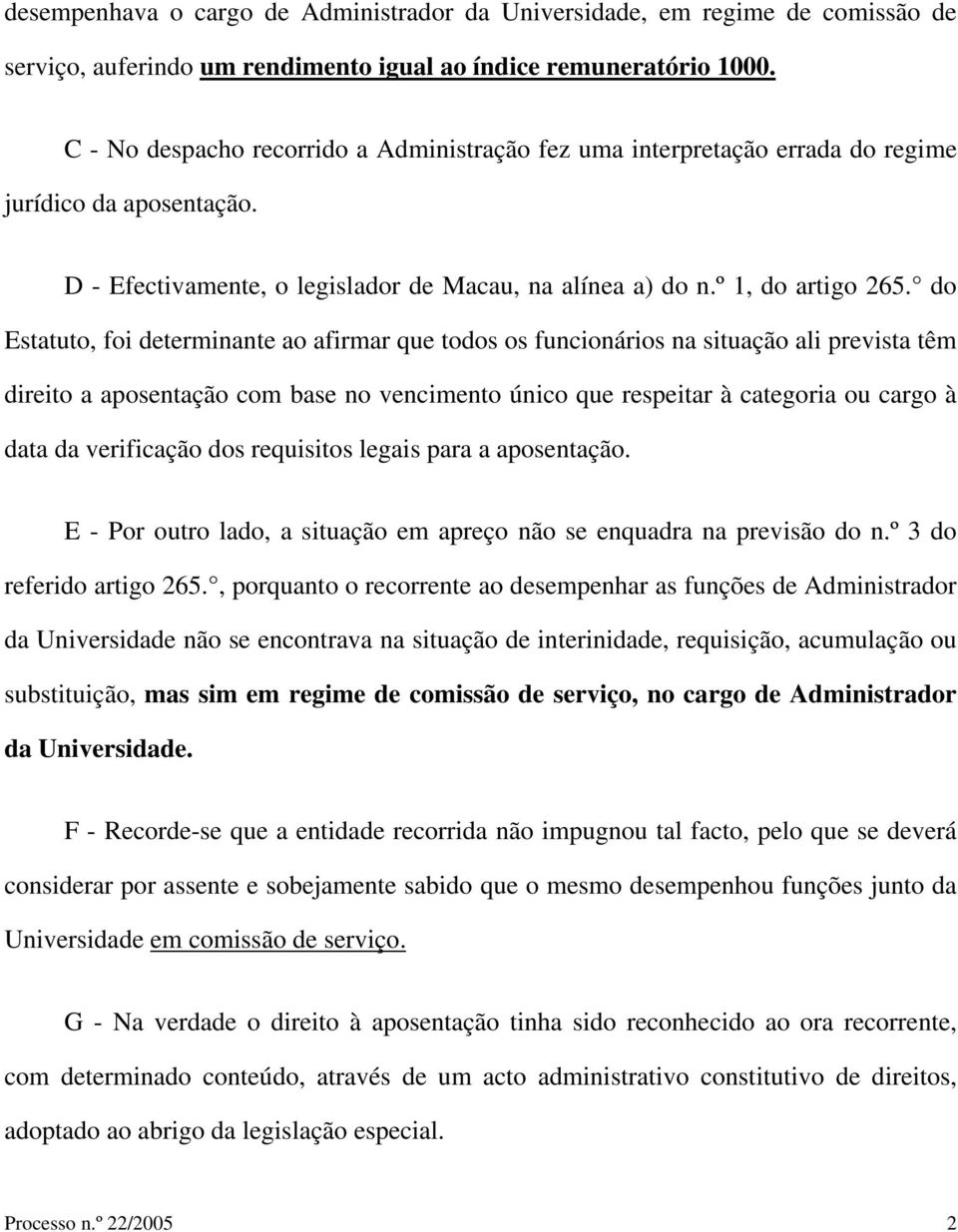 desempenhava o cargo de Administrador da Universidade, em regime de comissão de serviço, auferindo um rendimento igual ao índice remuneratório 1000.

C - No despacho recorrido a Administração fez uma interpretação errada do regime jurídico da aposentação.

D - Efectivamente, o legislador de Macau, na alínea a) do n.º 1, do artigo 265.° do Estatuto, foi determinante ao afirmar que todos os funcionários na situação ali prevista têm direito a aposentação com base no vencimento único que respeitar à categoria ou cargo à data da verificação dos requisitos legais para a aposentação.

E - Por outro lado, a situação em apreço não se enquadra na previsão do n.º 3 do referido artigo 265.°, porquanto o recorrente ao desempenhar as funções de Administrador da Universidade não se encontrava na situação de interinidade, requisição, acumulação ou substituição, mas sim em regime de comissão de serviço, no cargo de Administrador da Universidade.

F - Recorde-se que a entidade recorrida não impugnou tal facto, pelo que se deverá considerar por assente e sobejamente sabido que o mesmo desempenhou funções junto da Universidade em comissão de serviço.

G - Na verdade o direito à aposentação tinha sido reconhecido ao ora recorrente, com determinado conteúdo, através de um acto administrativo constitutivo de direitos, adoptado ao abrigo da legislação especial.

Processo n.º 22/2005 2